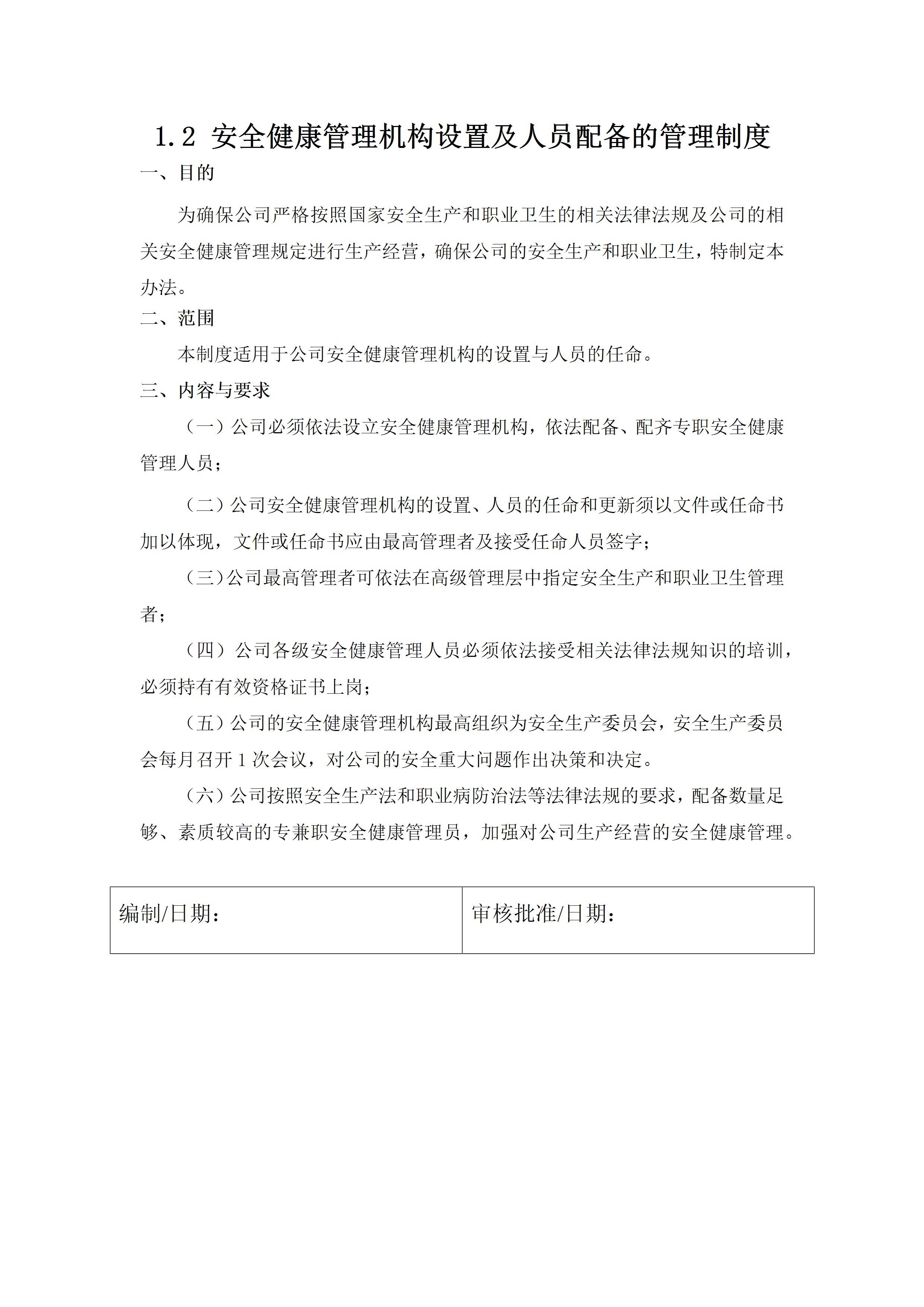 1.2 安全健康管理机构设置及人员配备的管理制度

一、目的

为确保公司严格按照国家安全生产和职业卫生的相关法律法规及公司的相关安全健康管理规定进行生产经营，确保公司的安全生产和职业卫生，特制定本办法。

二、范围

本制度适用于公司安全健康管理机构的设置与人员的任命。

三、内容与要求

（一）公司必须依法设立安全健康管理机构，依法配备、配齐专职安全健康管理人员；

（二）公司安全健康管理机构的设置、人员的任命和更新须以文件或任命书加以体现，文件或任命书应由最高管理者及接受任命人员签字；

（三）公司最高管理者可依法在高级管理层中指定安全生产和职业卫生管理者；

（四）公司各级安全健康管理人员必须依法接受相关法律法规知识的培训，必须持有有效资格证书上岗；

（五）公司的安全健康管理机构最高组织为安全生产委员会，安全生产委员会每月召开 1 次会议，对公司的安全重大问题作出决策和决定。

（六）公司按照安全生产法和职业病防治法等法律法规的要求，配备数量足够、素质较高的专兼职安全健康管理员，加强对公司生产经营的安全健康管理。

| 编制/日期： | 审核批准/日期： |
|---|---|